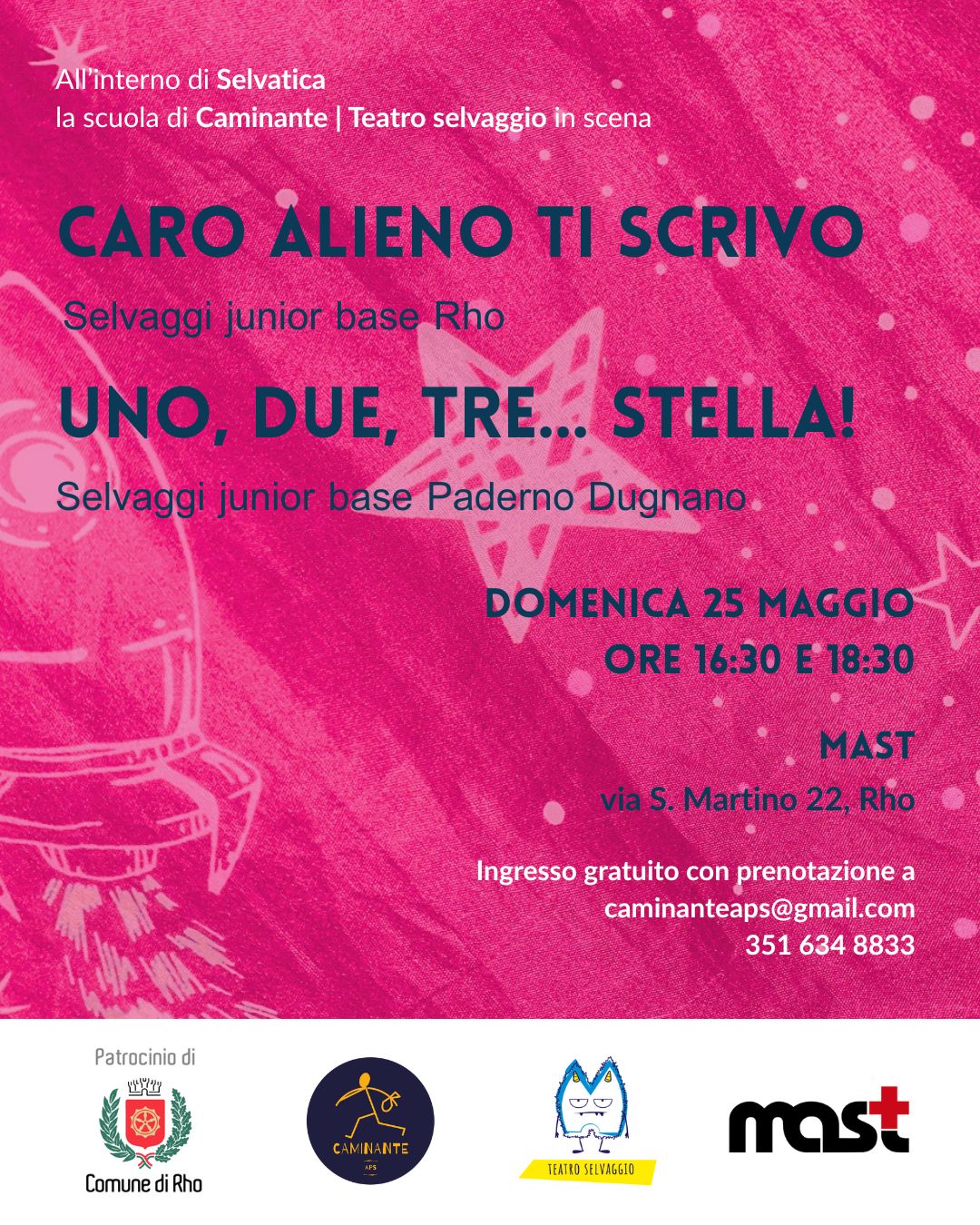 All'interno di Selvatica
la scuola di Caminante | Teatro selvaggio in scena

CARO ALIENO TI SCRIVO

Selvaggi junior base Rho

UNO, DUE, TRE... STELLA!

Selvaggi junior base Paderno Dugnano

DOMENICA 25 MAGGIO
ORE 16:30 E 18:30

MAST
via S. Martino 22, Rho

Ingresso gratuito con prenotazione a
caminanteaps@gmail.com
351 634 8833

Patrocinio di
Comune di Rho

CAMINANTE
APS

TEATRO SELVAGGIO

mast